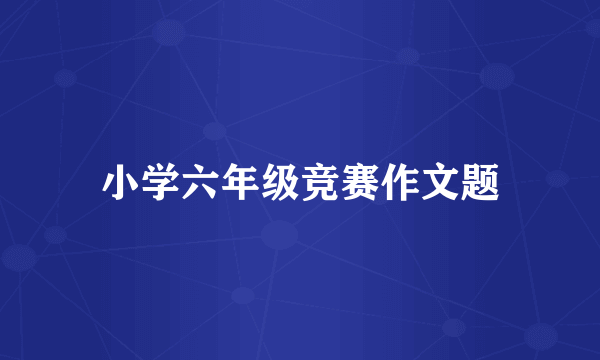 小学六年级竞赛作文题